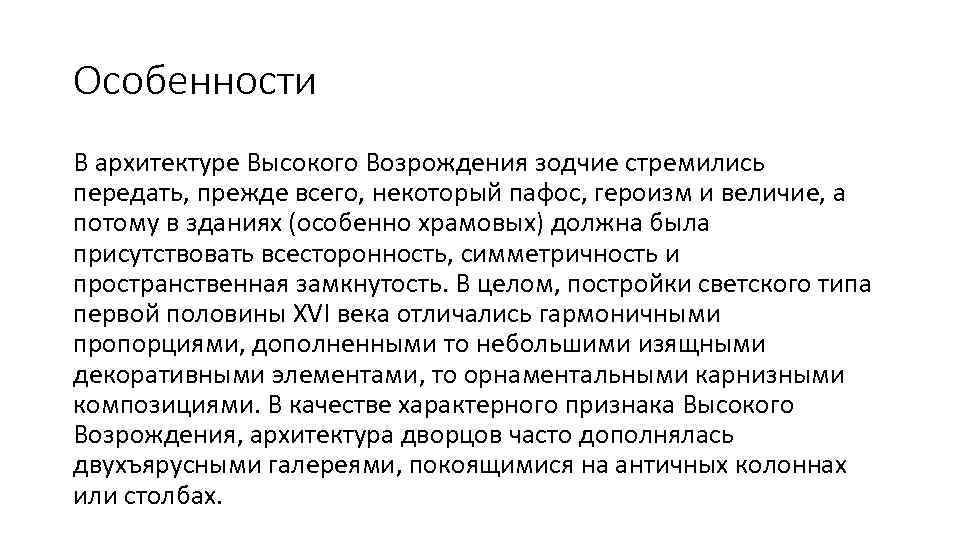 Особенности

В архитектуре Высокого Возрождения зодчие стремились передать, прежде всего, некоторый пафос, героизм и величие, а потому в зданиях (особенно храмовых) должна была присутствовать всесторонность, симметричность и пространственная замкнутость. В целом, постройки светского типа первой половины XVI века отличались гармоничными пропорциями, дополненными то небольшими изящными декоративными элементами, то орнаментальными карнизными композициями. В качестве характерного признака Высокого Возрождения, архитектура дворцов часто дополнялась двухъярусными галереями, покоящимися на античных колоннах или столбах.